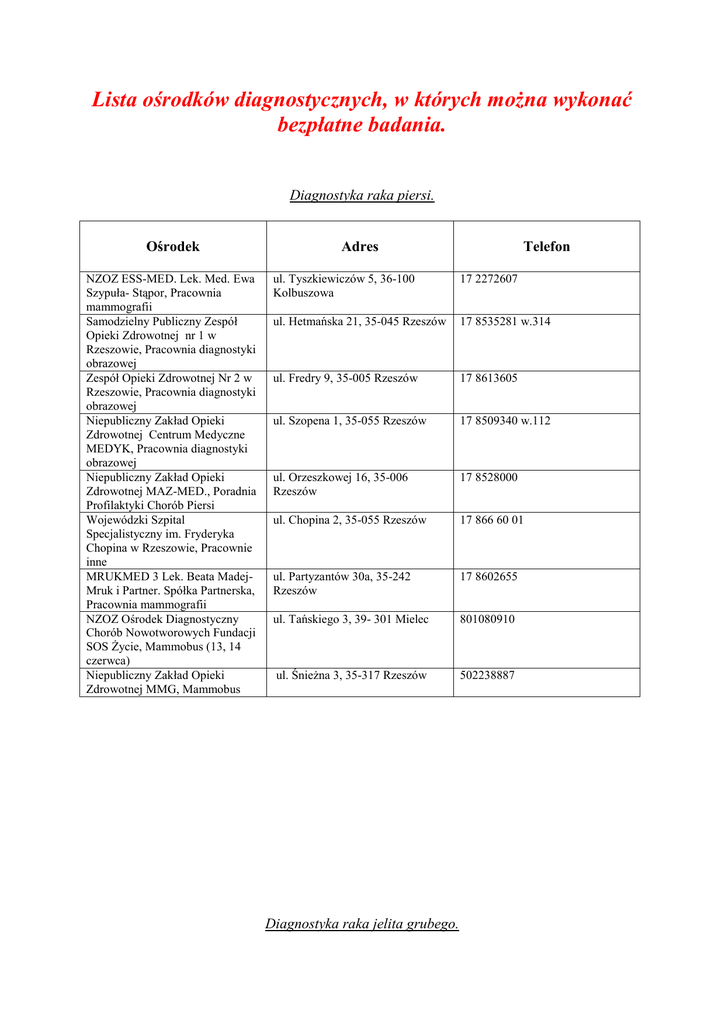 Lista ośrodków diagnostycznych, w których można wykonać bezpłatne badania.

Diagnostyka raka piersi.

| Ośrodek | Adres | Telefon |
|---|---|---|
| NZOZ ESS-MED. Lek. Med. Ewa Szypuła- Stąpor, Pracownia mammografii | ul. Tyszkiewiczów 5, 36-100 Kolbuszowa | 17 2272607 |
| Samodzielny Publiczny Zespół Opieki Zdrowotnej nr 1 w Rzeszowie, Pracownia diagnostyki obrazowej | ul. Hetmańska 21, 35-045 Rzeszów | 17 8535281 w.314 |
| Zespół Opieki Zdrowotnej Nr 2 w Rzeszowie, Pracownia diagnostyki obrazowej | ul. Fredry 9, 35-005 Rzeszów | 17 8613605 |
| Niepubliczny Zakład Opieki Zdrowotnej Centrum Medyczne MEDYK, Pracownia diagnostyki obrazowej | ul. Szopena 1, 35-055 Rzeszów | 17 8509340 w.112 |
| Niepubliczny Zakład Opieki Zdrowotnej MAZ-MED., Poradnia Profilaktyki Chorób Piersi | ul. Orzeszkowej 16, 35-006 Rzeszów | 17 8528000 |
| Wojewódzki Szpital Specjalistyczny im. Fryderyka Chopina w Rzeszowie, Pracownie inne | ul. Chopina 2, 35-055 Rzeszów | 17 866 60 01 |
| MRUKMED 3 Lek. Beata Madej-Mruk i Partner. Spółka Partnerska, Pracownia mammografii | ul. Partyzantów 30a, 35-242 Rzeszów | 17 8602655 |
| NZOZ Ośrodek Diagnostyczny Chorób Nowotworowych Fundacji SOS Życie, Mammobus (13, 14 czerwca) | ul. Tańskiego 3, 39- 301 Mielec | 801080910 |
| Niepubliczny Zakład Opieki Zdrowotnej MMG, Mammobus | ul. Śnieżna 3, 35-317 Rzeszów | 502238887 |

Diagnostyka raka jelita grubego.